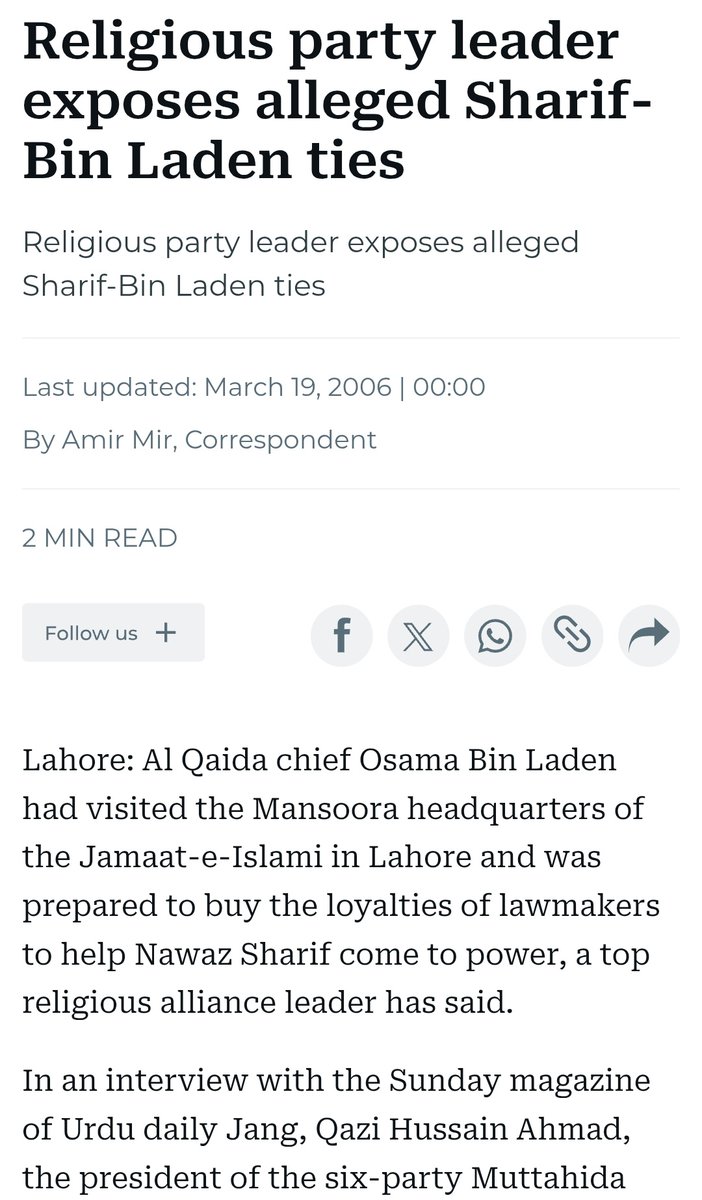 Religious party leader exposes alleged Sharif-Bin Laden ties

Religious party leader exposes alleged Sharif-Bin Laden ties

Last updated: March 19, 2006 | 00:00

By Amir Mir, Correspondent

2 MIN READ

Follow us +

Lahore: Al Qaida chief Osama Bin Laden had visited the Mansoora headquarters of the Jamaat-e-Islami in Lahore and was prepared to buy the loyalties of lawmakers to help Nawaz Sharif come to power, a top religious alliance leader has said.

In an interview with the Sunday magazine of Urdu daily Jang, Qazi Hussain Ahmad, the president of the six-party Muttahida